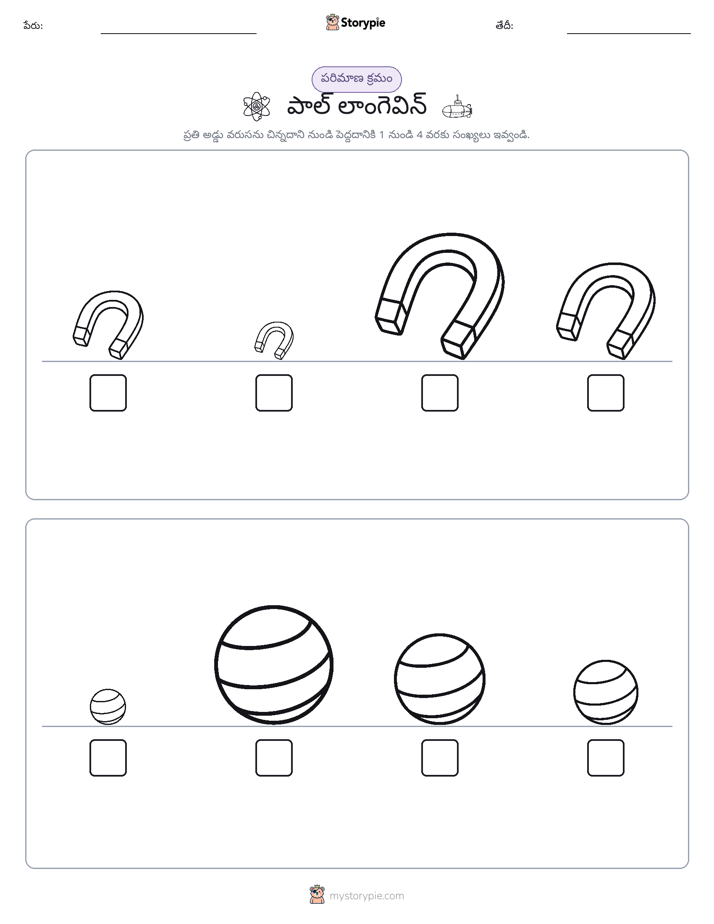 పేరు: ____ Storypie తేదీ: ____

పరిమాణ క్రమం

పాల్ లాంగెవిన్

ప్రతి అడ్డు వరుసను చిన్నదాని నుండి పెద్దదానికి 1 నుండి 4 వరకు సంఖ్యలు ఇవ్వండి.

☐ ☐ ☐ ☐

☐ ☐ ☐ ☐

mystorypie.com